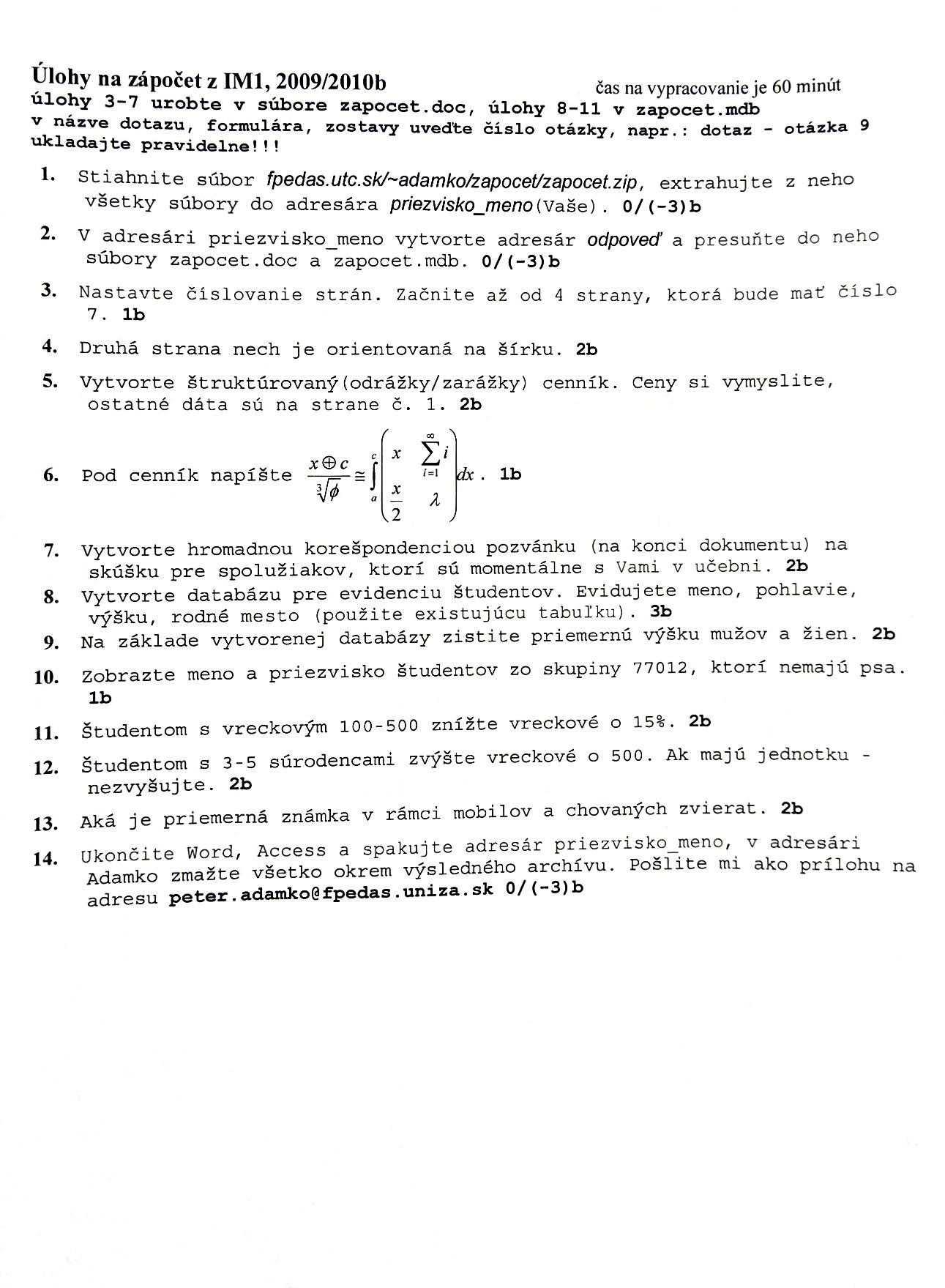 Úlohy na zápočet z IM1, 2009/2010b

čas na vypracovanie je 60 minút

úlohy 3-7 urobte v súbore zapocet.doc, úlohy 8-11 v zapocet.mdb
v názve dotazu, formulára, zostavy uveďte číslo otázky, napr.: dotaz - otázka 9
ukladajte pravidelne!!!

1. Stiahnite súbor fpedas.utc.sk/~adamko/zapocet/zapocet.zip, extrahujte z neho všetky súbory do adresára priezvisko_meno(Vaše). 0/(-3)b

2. V adresári priezvisko_meno vytvorte adresár odpoveď a presuňte do neho súbory zapocet.doc a zapocet.mdb. 0/(-3)b

3. Nastavte číslovanie strán. Začnite až od 4 strany, ktorá bude mať číslo 7. 1b

4. Druhá strana nech je orientovaná na šírku. 2b

5. Vytvorte štruktúrovaný(odrážky/zarážky) cenník. Ceny si vymyslite, ostatné dáta sú na strane č. 1. 2b

6. Pod cenník napíšte $\frac{x \oplus c}{\sqrt[3]{\phi}} \cong \int_a^c \begin{pmatrix} x & \sum_{i=1}^{\infty} i \\ \frac{x}{2} & \lambda \end{pmatrix} dx$. 1b

7. Vytvorte hromadnou korešpondenciou pozvánku (na konci dokumentu) na skúšku pre spolužiakov, ktorí sú momentálne s Vami v učebni. 2b

8. Vytvorte databázu pre evidenciu študentov. Evidujete meno, pohlavie, výšku, rodné mesto (použite existujúcu tabuľku). 3b

9. Na základe vytvorenej databázy zistite priemernú výšku mužov a žien. 2b

10. Zobrazte meno a priezvisko študentov zo skupiny 77012, ktorí nemajú psa. 1b

11. Študentom s vreckovým 100-500 znížte vreckové o 15%. 2b

12. Študentom s 3-5 súrodencami zvýšte vreckové o 500. Ak majú jednotku - nezvyšujte. 2b

13. Aká je priemerná známka v rámci mobilov a chovaných zvierat. 2b

14. Ukončite Word, Access a spakujte adresár priezvisko_meno, v adresári Adamko zmažte všetko okrem výsledného archívu. Pošlite mi ako prílohu na adresu peter.adamko@fpedas.uniza.sk 0/(-3)b